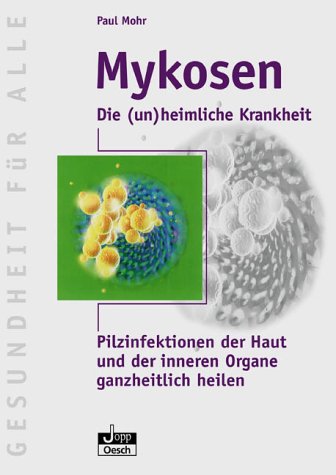 GESUNDHEIT FÜR ALLE

Paul Mohr

Mykosen

Die (un)heimliche Krankheit

Pilzinfektionen der Haut und der inneren Organe ganzheitlich heilen

Jopp
Oesch